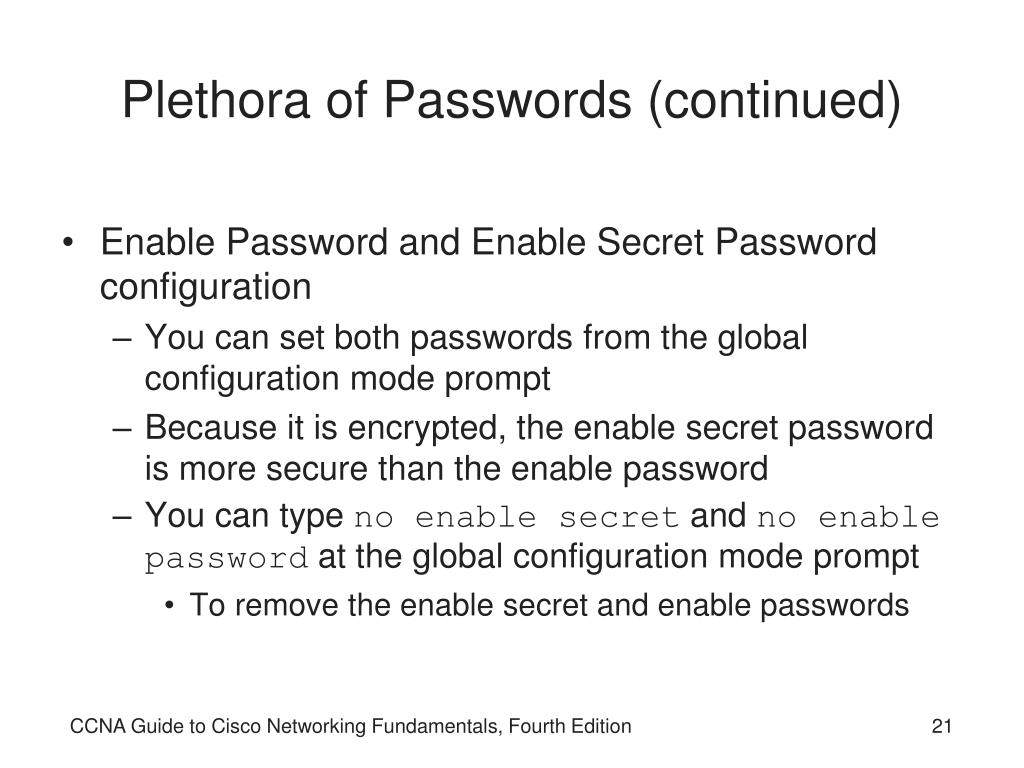 Plethora of Passwords (continued)

• Enable Password and Enable Secret Password configuration
– You can set both passwords from the global configuration mode prompt
– Because it is encrypted, the enable secret password is more secure than the enable password
– You can type no enable secret and no enable password at the global configuration mode prompt
• To remove the enable secret and enable passwords

CCNA Guide to Cisco Networking Fundamentals, Fourth Edition

21